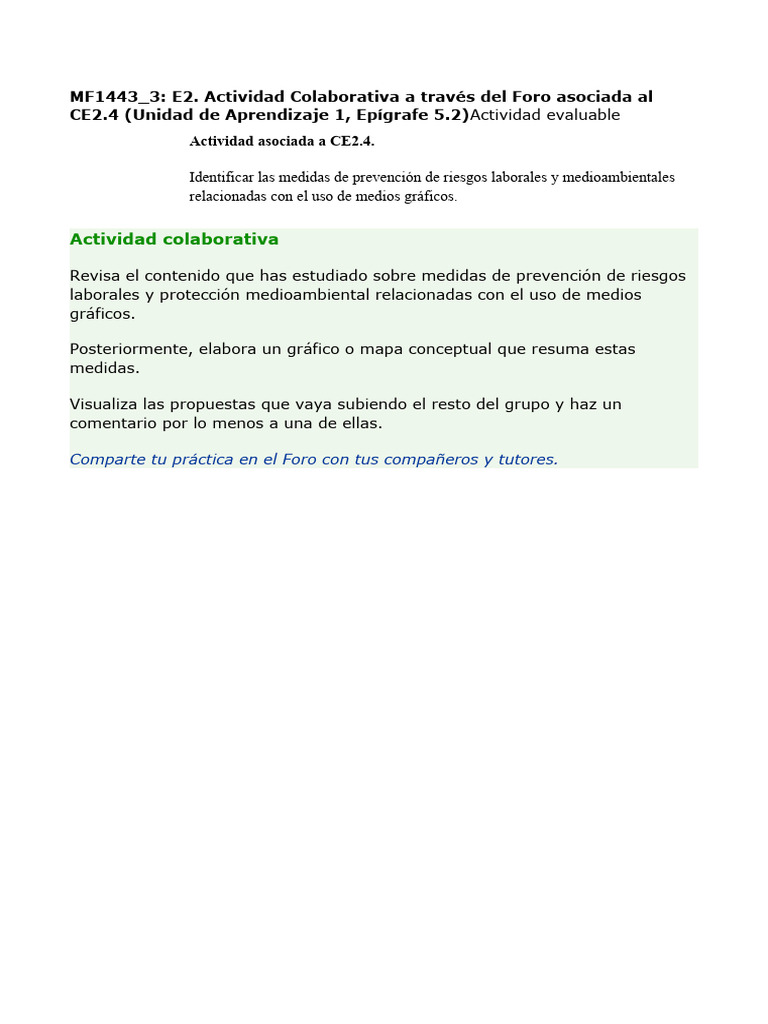 MF1443_3: E2. Actividad Colaborativa a través del Foro asociada al CE2.4 (Unidad de Aprendizaje 1, Epígrafe 5.2)Actividad evaluable

Actividad asociada a CE2.4.

Identificar las medidas de prevención de riesgos laborales y medioambientales relacionadas con el uso de medios gráficos.

Actividad colaborativa

Revisa el contenido que has estudiado sobre medidas de prevención de riesgos laborales y protección medioambiental relacionadas con el uso de medios gráficos.

Posteriormente, elabora un gráfico o mapa conceptual que resuma estas medidas.

Visualiza las propuestas que vaya subiendo el resto del grupo y haz un comentario por lo menos a una de ellas.

Comparte tu práctica en el Foro con tus compañeros y tutores.